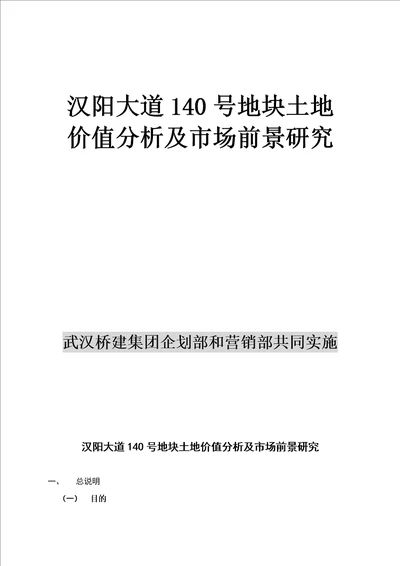 汉阳大道 140 号地块土地价值分析及市场前景研究

武汉桥建集团企划部和营销部共同实施

汉阳大道 140 号地块土地价值分析及市场前景研究

一、 总说明

（一） 目的